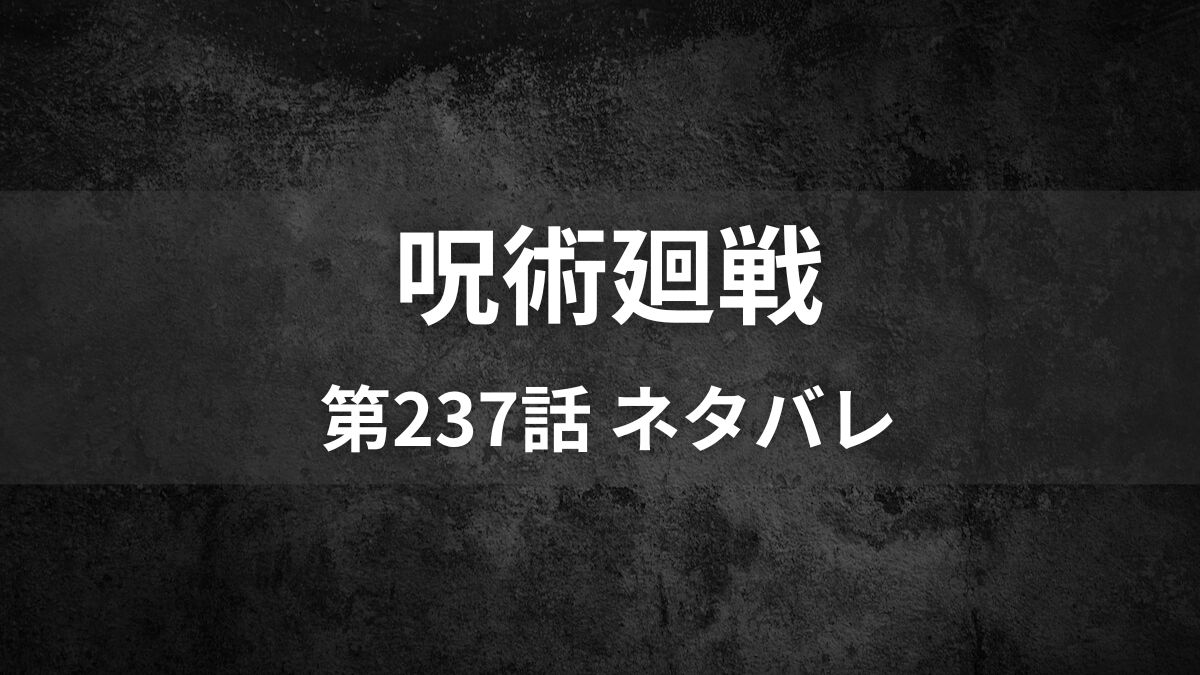 呪術廻戦

第237話 ネタバレ